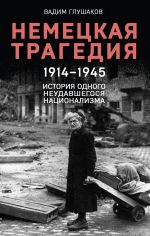 ВАДИМ ГЛУШАКОВ

НЕМЕЦКАЯ ТРАГЕДИЯ

1914–1945

ИСТОРИЯ ОДНОГО НЕУДАВШЕГОСЯ НАЦИОНАЛИЗМА